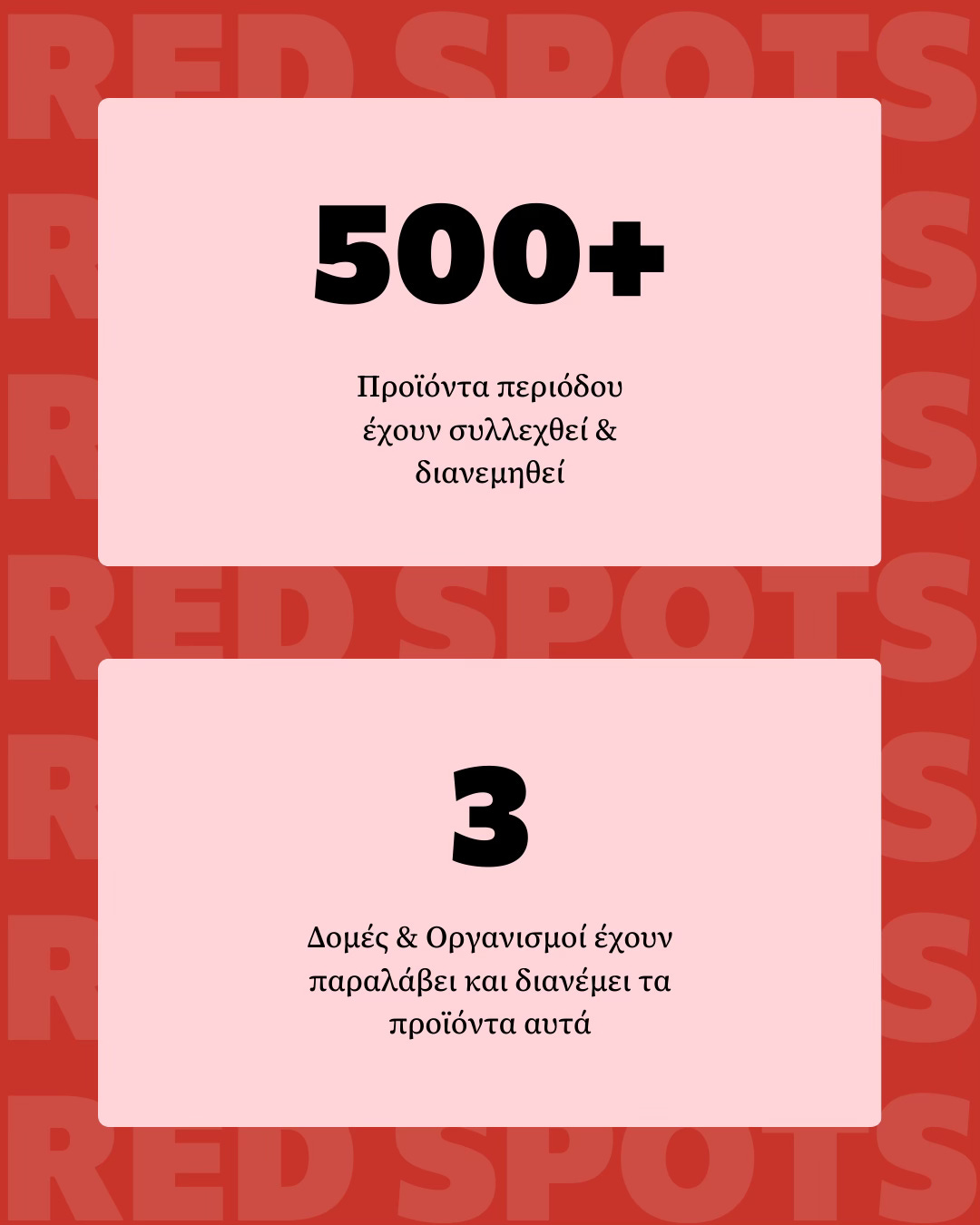 500+

Προϊόντα περιόδου έχουν συλλεχθεί & διανεμηθεί

3

Δομές & Οργανισμοί έχουν παραλάβει και διανέμει τα προϊόντα αυτά

RED SPOTS